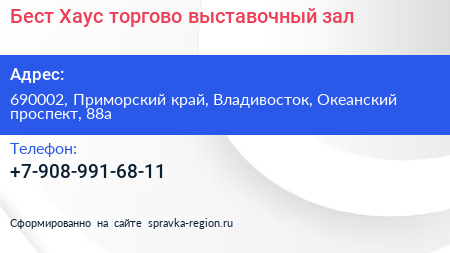 Бест Хаус торгово выставочный зал

Адрес:

690002, Приморский край, Владивосток, Океанский проспект, 88а

Телефон:

+7-908-991-68-11

Сформированно на сайте spravka-region.ru